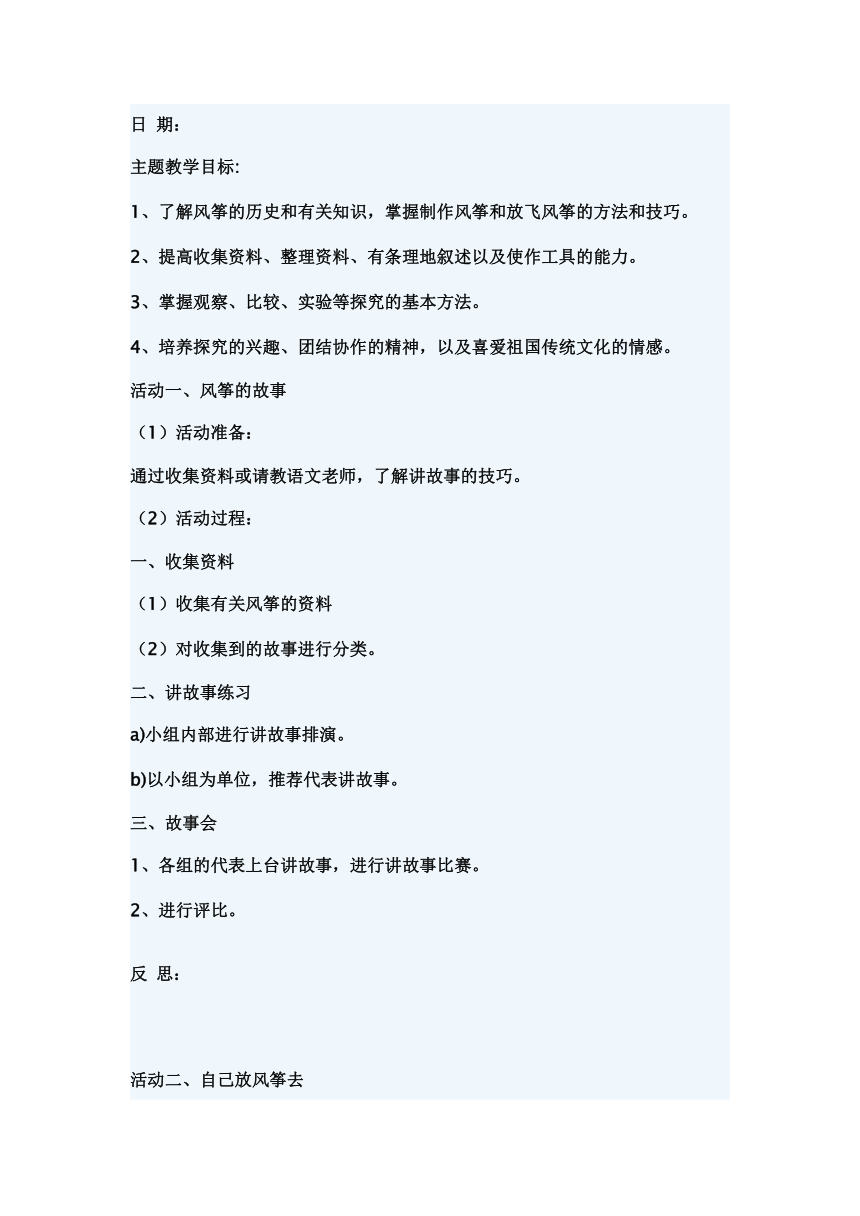 日 期：

主题教学目标:

1、了解风筝的历史和有关知识，掌握制作风筝和放飞风筝的方法和技巧。

2、提高收集资料、整理资料、有条理地叙述以及使作工具的能力。

3、掌握观察、比较、实验等探究的基本方法。

4、培养探究的兴趣、团结协作的精神，以及喜爱祖国传统文化的情感。

活动一、风筝的故事

（1）活动准备：

通过收集资料或请教语文老师，了解讲故事的技巧。

（2）活动过程：

一、收集资料

（1）收集有关风筝的资料

（2）对收集到的故事进行分类。

二、讲故事练习

a)小组内部进行讲故事排演。

b)以小组为单位，推荐代表讲故事。

三、故事会

1、各组的代表上台讲故事，进行讲故事比赛。

2、进行评比。

反 思：

活动二、自己放风筝去